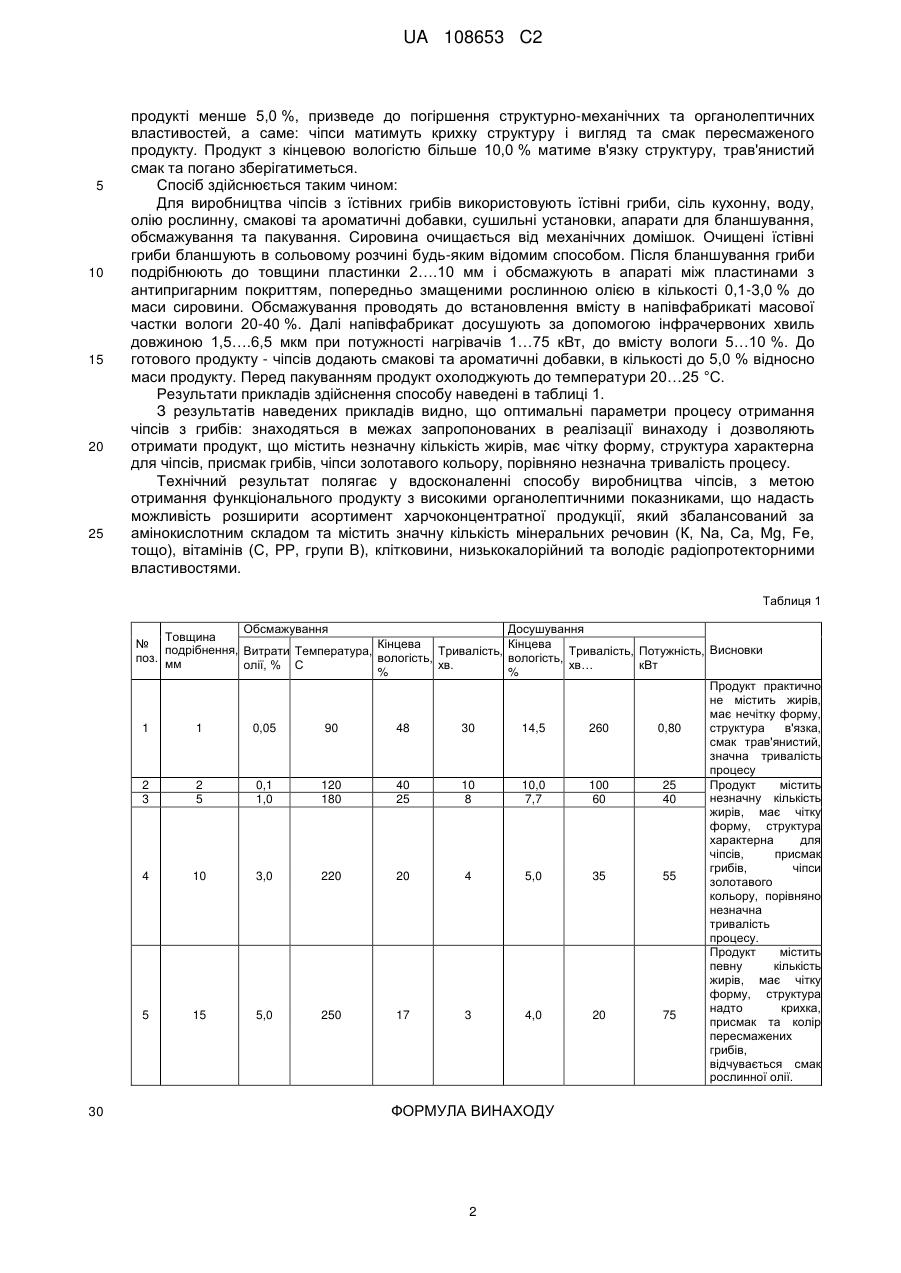 UA 108653 C2

продукті менше 5,0 %, призведе до погіршення структурно-механічних та органолептичних властивостей, а саме: чіпси матимуть крихку структуру і вигляд та смак пересмаженого продукту. Продукт з кінцевою вологістю більше 10,0 % матиме в'язку структуру, трав'янистий смак та погано зберігатиметься.

5 Спосіб здійснюється таким чином:

Для виробництва чіпсів з їстівних грибів використовують їстівні гриби, сіль кухонну, воду, олію рослинну, смакові та ароматичні добавки, сушильні установки, апарати для бланшування, обсмажування та пакування. Сировина очищається від механічних домішок. Очищені їстівні гриби бланшують в сольовому розчині будь-яким відомим способом. Після бланшування гриби

10 подрібнюють до товщини пластинки 2….10 мм і обсмажують в апараті між пластинами з антипригарним покриттям, попередньо змащеними рослинною олією в кількості 0,1-3,0 % до маси сировини. Обсмажування проводять до встановлення вмісту в напівфабрикаті масової частки вологи 20-40 %. Далі напівфабрикат досушують за допомогою інфрачервоних хвиль довжиною 1,5….6,5 мкм при потужності нагрівачів 1…75 кВт, до вмісту вологи 5…10 %. До

15 готового продукту - чіпсів додають смакові та ароматичні добавки, в кількості до 5,0 % відносно маси продукту. Перед пакуванням продукт охолоджують до температури 20…25 °С.

Результати прикладів здійснення способу наведені в таблиці 1.

З результатів наведених прикладів видно, що оптимальні параметри процесу отримання чіпсів з грибів: знаходяться в межах запропонованих в реалізації винаходу і дозволяють

20 отримати продукт, що містить незначну кількість жирів, має чітку форму, структура характерна для чіпсів, присмак грибів, чіпси золотавого кольору, порівняно незначна тривалість процесу.

Технічний результат полягає у вдосконаленні способу виробництва чіпсів, з метою отримання функціонального продукту з високими органолептичними показниками, що надасть можливість розширити асортимент харчоконцентратної продукції, який збалансований за

25 амінокислотним складом та містить значну кількість мінеральних речовин (К, Na, Ca, Mg, Fe, тощо), вітамінів (С, РР, групи В), клітковини, низькокалорійний та володіє радіопротекторними властивостями.

Таблиця 1

| № поз. | Товщина подрібнення, мм | Обсмажування: Витрати олії, % | Обсмажування: Температура, С | Обсмажування: Кінцева вологість, % | Обсмажування: Тривалість, хв. | Досушування: Кінцева вологість, % | Досушування: Тривалість, хв… | Досушування: Потужність, кВт | Висновки |
|---|---|---|---|---|---|---|---|---|---|
| 1 | 1 | 0,05 | 90 | 48 | 30 | 14,5 | 260 | 0,80 | Продукт практично не містить жирів, має нечітку форму, структура в'язка, смак трав'янистий, значна тривалість процесу |
| 2 | 2 | 0,1 | 120 | 40 | 10 | 10,0 | 100 | 25 | Продукт містить незначну кількість жирів, має чітку форму, структура характерна для чіпсів, присмак грибів, чіпси золотавого кольору, порівняно незначна тривалість процесу. |
| 3 | 5 | 1,0 | 180 | 25 | 8 | 7,7 | 60 | 40 | |
| 4 | 10 | 3,0 | 220 | 20 | 4 | 5,0 | 35 | 55 | |
| 5 | 15 | 5,0 | 250 | 17 | 3 | 4,0 | 20 | 75 | Продукт містить певну кількість жирів, має чітку форму, структура надто крихка, присмак та колір пересмажених грибів, відчувається смак рослинної олії. |

30 ФОРМУЛА ВИНАХОДУ

2